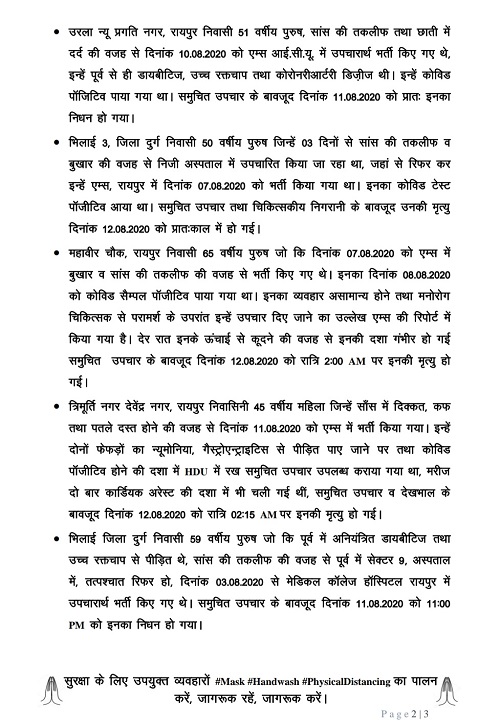 • उरला न्यू प्रगति नगर, रायपुर निवासी 51 वर्षीय पुरुष, सांस की तकलीफ तथा छाती में दर्द की वजह से दिनांक 10.08.2020 को एम्स आई.सी.यू. में उपचारार्थ भर्ती किए गए थे, इन्हें पूर्व से ही डायबीटिज, उच्च रक्तचाप तथा कोरोनरीआर्टरी डिज़ीज थी। इन्हें कोविड पॉजिटिव पाया गया था। समुचित उपचार के बावजूद दिनांक 11.08.2020 को प्रातः इनका निधन हो गया।

• भिलाई 3, जिला दुर्ग निवासी 50 वर्षीय पुरुष जिन्हें 03 दिनों से सांस की तकलीफ व बुखार की वजह से निजी अस्पताल में उपचारित किया जा रहा था, जहां से रिफर कर इन्हें एम्स, रायपुर में दिनांक 07.08.2020 को भर्ती किया गया था। इनका कोविड टेस्ट पॉजीटिव आया था। समुचित उपचार तथा चिकित्सकीय निगरानी के बावजूद उनकी मृत्यु दिनांक 12.08.2020 को प्रातःकाल में हो गई।

• महावीर चौक, रायपुर निवासी 65 वर्षीय पुरुष जो कि दिनांक 07.08.2020 को एम्स में बुखार व सांस की तकलीफ की वजह से भर्ती किए गए थे। इनका दिनांक 08.08.2020 को कोविड सैम्पल पॉजीटिव पाया गया था। इनका व्यवहार असामान्य होने तथा मनोरोग चिकित्सक से परामर्श के उपरांत इन्हें उपचार दिए जाने का उल्लेख एम्स की रिपोर्ट में किया गया है। देर रात इनके ऊंचाई से कूदने की वजह से इनकी दशा गंभीर हो गई समुचित उपचार के बावजूद दिनांक 12.08.2020 को रात्रि 2:00 AM पर इनकी मृत्यु हो गई।

• त्रिमूर्ति नगर देवेंद्र नगर, रायपुर निवासिनी 45 वर्षीय महिला जिन्हें साँस में दिक्कत, कफ तथा पतले दस्त होने की वजह से दिनांक 11.08.2020 को एम्स में भर्ती किया गया। इन्हें दोनों फेफड़ों का न्यूमोनिया, गैस्ट्रोएन्ट्राइटिस से पीड़ित पाए जाने पर तथा कोविड पॉजीटिव होने की दशा में HDU में रख समुचित उपचार उपलब्ध कराया गया था, मरीज दो बार कार्डियक अरेस्ट की दशा में भी चली गई थीं, समुचित उपचार व देखभाल के बावजूद दिनांक 12.08.2020 को रात्रि 02:15 AM पर इनकी मृत्यु हो गई।

• भिलाई जिला दुर्ग निवासी 59 वर्षीय पुरुष जो कि पूर्व में अनियंत्रित डायबीटिज तथा उच्च रक्तचाप से पीड़ित थे, सांस की तकलीफ की वजह से पूर्व में सेक्टर 9, अस्पताल में, तत्पश्चात रिफर हो, दिनांक 03.08.2020 से मेडिकल कॉलेज हॉस्पिटल रायपुर में उपचारार्थ भर्ती किए गए थे। समुचित उपचार के बावजूद दिनांक 11.08.2020 को 11:00 PM को इनका निधन हो गया।

सुरक्षा के लिए उपयुक्त व्यवहारों #Mask #Handwash #PhysicalDistancing का पालन करें, जागरूक रहें, जागरूक करें।

Page 2 | 3